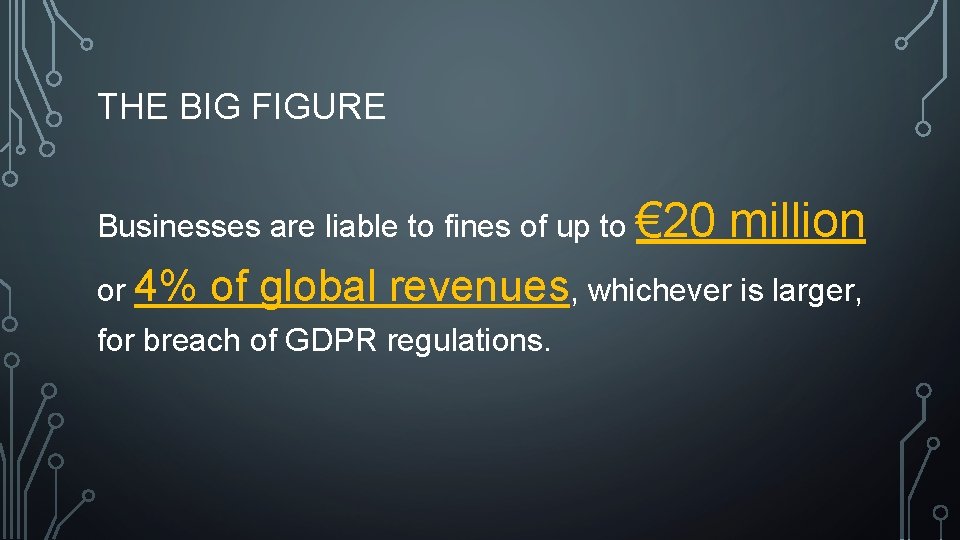 THE BIG FIGURE

Businesses are liable to fines of up to €20 million or 4% of global revenues, whichever is larger, for breach of GDPR regulations.